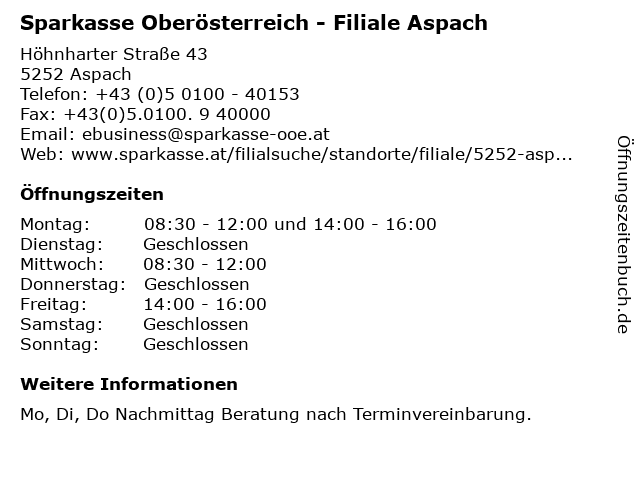 Sparkasse Oberösterreich - Filiale Aspach

Höhnharter Straße 43
5252 Aspach
Telefon: +43 (0)5 0100 - 40153
Fax: +43(0)5.0100. 9 40000
Email: ebusiness@sparkasse-ooe.at
Web: www.sparkasse.at/filialsuche/standorte/filiale/5252-asp...

Öffnungszeiten

Montag: 08:30 - 12:00 und 14:00 - 16:00
Dienstag: Geschlossen
Mittwoch: 08:30 - 12:00
Donnerstag: Geschlossen
Freitag: 14:00 - 16:00
Samstag: Geschlossen
Sonntag: Geschlossen

Weitere Informationen

Mo, Di, Do Nachmittag Beratung nach Terminvereinbarung.

Öffnungszeitenbuch.de